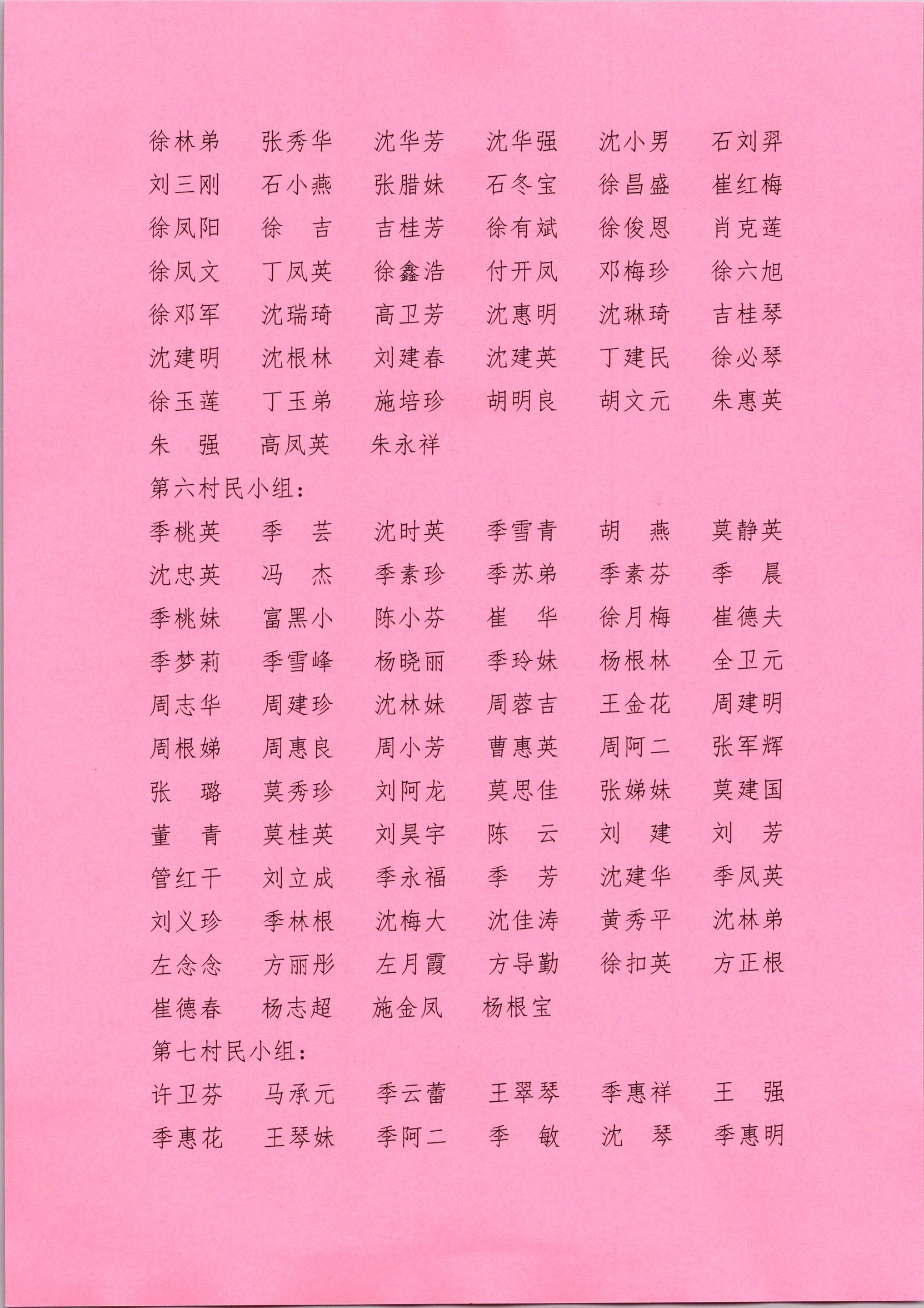 徐林弟 张秀华 沈华芳 沈华强 沈小男 石刘羿
刘三刚 石小燕 张腊妹 石冬宝 徐昌盛 崔红梅
徐凤阳 徐 吉 吉桂芳 徐有斌 徐俊恩 肖克莲
徐凤文 丁凤英 徐鑫浩 付开凤 邓梅珍 徐六旭
徐邓军 沈瑞琦 高卫芳 沈惠明 沈琳琦 吉桂琴
沈建明 沈根林 刘建春 沈建英 丁建民 徐必琴
徐玉莲 丁玉弟 施培珍 胡明良 胡文元 朱惠英
朱 强 高凤英 朱永祥

第六村民小组：

季桃英 季 芸 沈时英 季雪青 胡 燕 莫静英
沈忠英 冯 杰 季素珍 季苏弟 季素芬 季 晨
季桃妹 富黑小 陈小芬 崔 华 徐月梅 崔德夫
季梦莉 季雪峰 杨晓丽 季玲妹 杨根林 全卫元
周志华 周建珍 沈林妹 周蓉吉 王金花 周建明
周根娣 周惠良 周小芳 曹惠英 周阿二 张军辉
张 璐 莫秀珍 刘阿龙 莫思佳 张娣妹 莫建国
董 青 莫桂英 刘昊宇 陈 云 刘 建 刘 芳
管红干 刘立成 季永福 季 芳 沈建华 季凤英
刘义珍 季林根 沈梅大 沈佳涛 黄秀平 沈林弟
左念念 方丽彤 左月霞 方导勤 徐扣英 方正根
崔德春 杨志超 施金凤 杨根宝

第七村民小组：

许卫芬 马承元 季云蕾 王翠琴 季惠祥 王 强
季惠花 王琴妹 季阿二 季 敏 沈 琴 季惠明